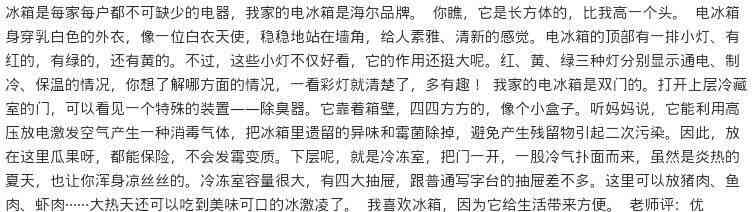 冰箱是每家每户都不可缺少的电器，我家的电冰箱是海尔品牌。 你瞧，它是长方体的，比我高一个头。 电冰箱身穿乳白色的外衣，像一位白衣天使，稳稳地站在墙角，给人素雅、清新的感觉。电冰箱的顶部有一排小灯、有红的，有绿的，还有黄的。不过，这些小灯不仅好看，它的作用还挺大呢。红、黄、绿三种灯分别显示通电、制冷、保温的情况，你想了解哪方面的情况，一看彩灯就清楚了，多有趣！ 我家的电冰箱是双门的。打开上层冷藏室的门，可以看见一个特殊的装置——除臭器。它靠着箱壁，四四方方的，像个小盒子。听妈妈说，它能利用高压放电激发空气产生一种消毒气体，把冰箱里遗留的异味和霉菌除掉，避免产生残留物引起二次污染。因此，放在这里瓜果呀，都能保险，不会发霉变质。下层呢，就是冷冻室，把门一开，一股冷气扑面而来，虽然是炎热的夏天，也让你浑身凉丝丝的。冷冻室容量很大，有四大抽屉，跟普通写字台的抽屉差不多。这里可以放猪肉、鱼肉、虾肉……大热天还可以吃到美味可口的冰激凌了。 我喜欢冰箱，因为它给生活带来方便。 老师评：优